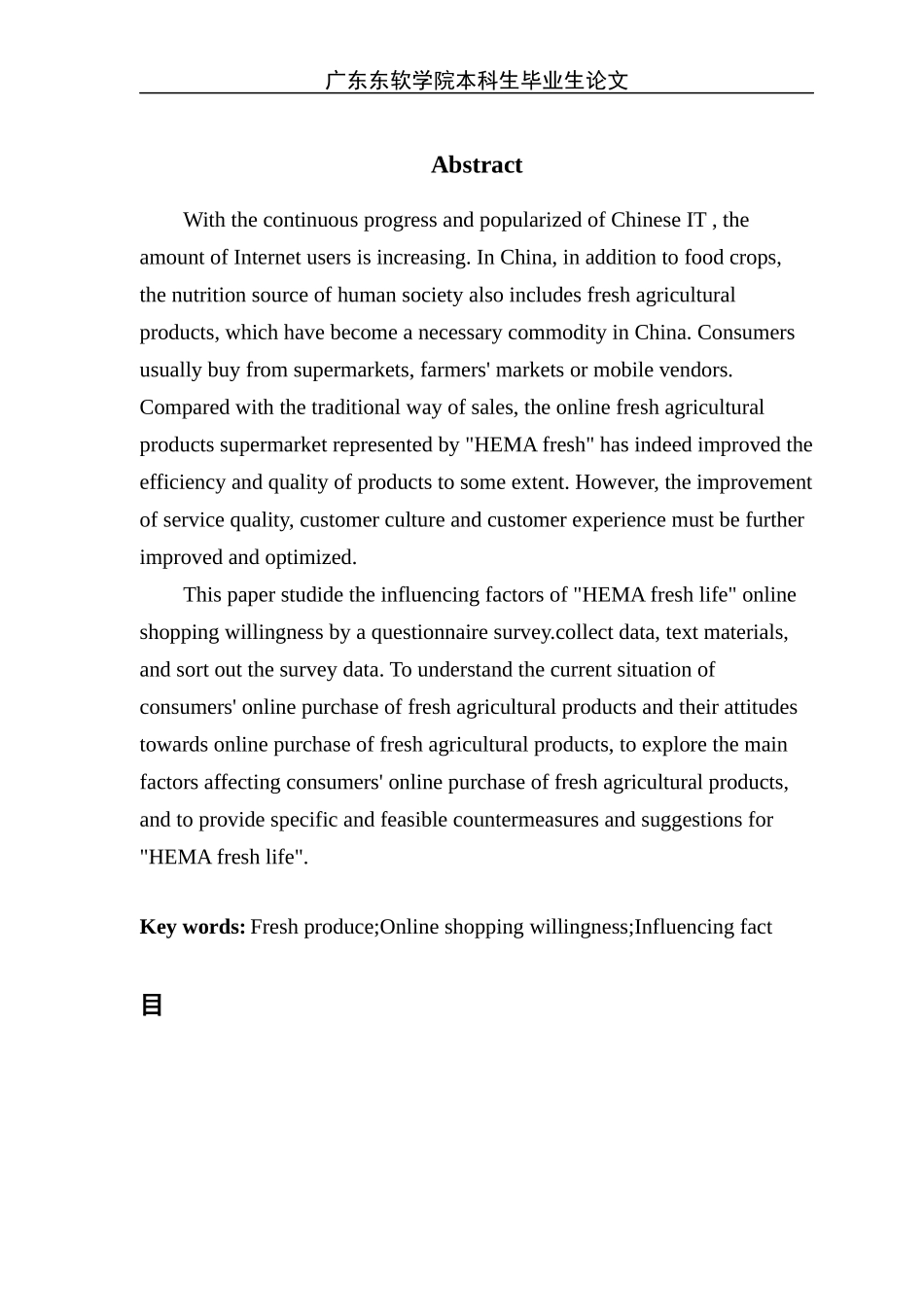 广东东软学院本科生毕业生论文

Abstract

With the continuous progress and popularized of Chinese IT , the amount of Internet users is increasing. In China, in addition to food crops, the nutrition source of human society also includes fresh agricultural products, which have become a necessary commodity in China. Consumers usually buy from supermarkets, farmers' markets or mobile vendors. Compared with the traditional way of sales, the online fresh agricultural products supermarket represented by "HEMA fresh" has indeed improved the efficiency and quality of products to some extent. However, the improvement of service quality, customer culture and customer experience must be further improved and optimized.

This paper studide the influencing factors of "HEMA fresh life" online shopping willingness by a questionnaire survey.collect data, text materials, and sort out the survey data. To understand the current situation of consumers' online purchase of fresh agricultural products and their attitudes towards online purchase of fresh agricultural products, to explore the main factors affecting consumers' online purchase of fresh agricultural products, and to provide specific and feasible countermeasures and suggestions for "HEMA fresh life".

Key words: Fresh produce;Online shopping willingness;Influencing fact

目